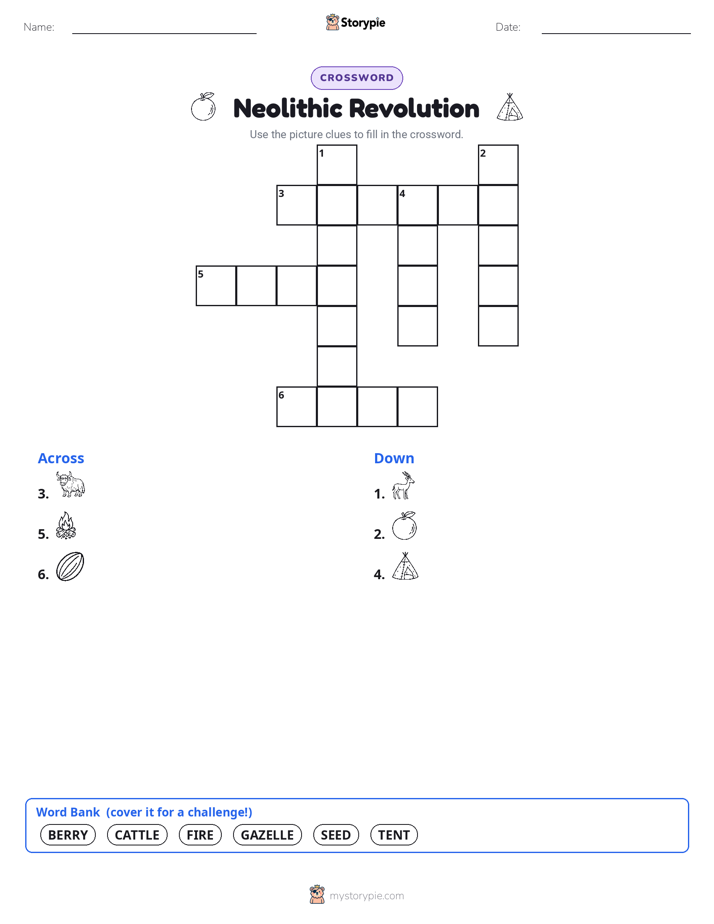 Name:

Storypie

Date:

CROSSWORD

Neolithic Revolution

Use the picture clues to fill in the crossword.

1 2 3 4 5 6

Across

3.

5.

6.

Down

1.

2.

4.

Word Bank (cover it for a challenge!)

BERRY CATTLE FIRE GAZELLE SEED TENT

mystorypie.com